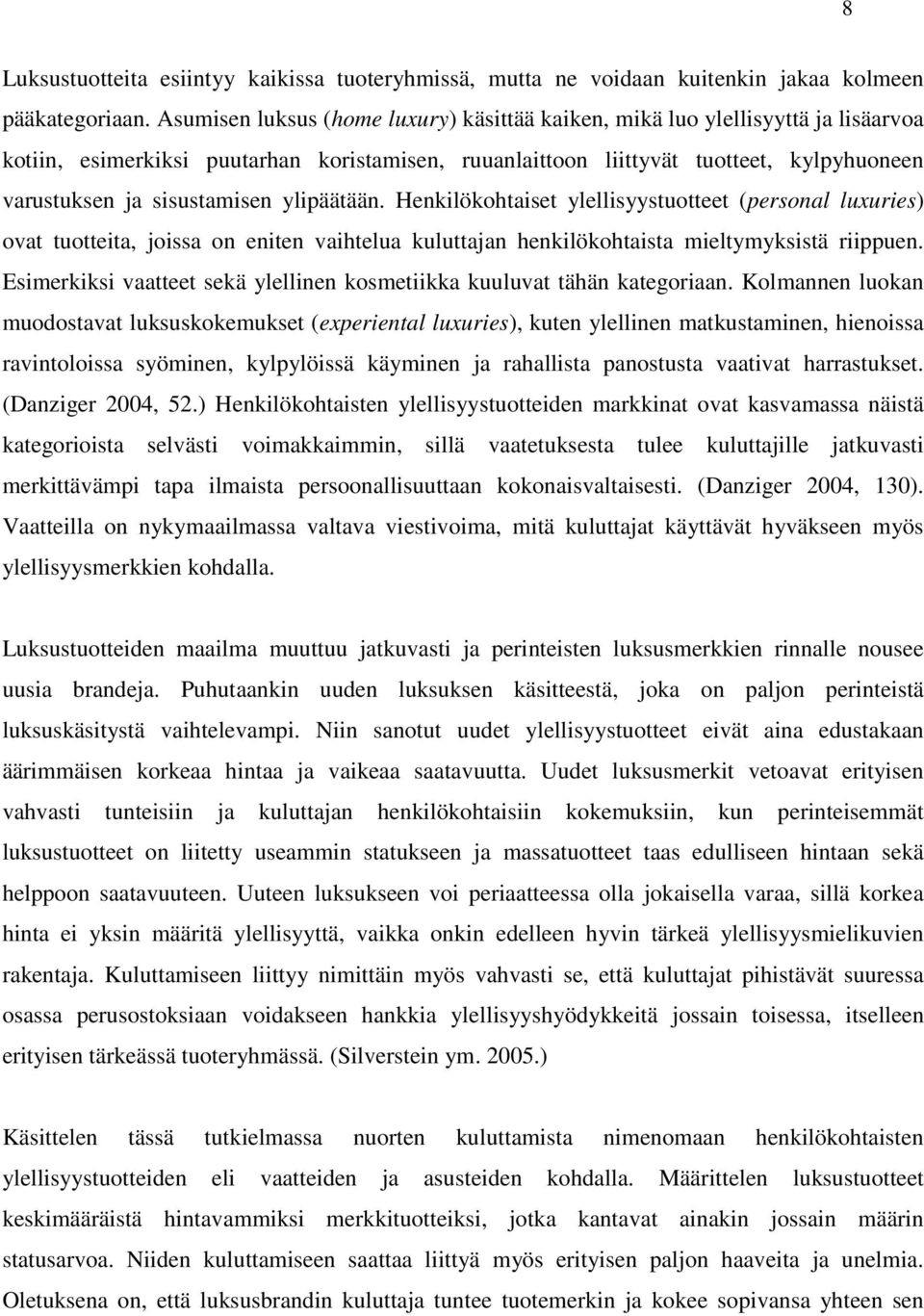 8

Luksustuotteita esiintyy kaikissa tuoteryhmissä, mutta ne voidaan kuitenkin jakaa kolmeen pääkategoriaan. Asumisen luksus (home luxury) käsittää kaiken, mikä luo ylellisyyttä ja lisäarvoa kotiin, esimerkiksi puutarhan koristamisen, ruuanlaittoon liittyvät tuotteet, kylpyhuoneen varustuksen ja sisustamisen ylipäätään. Henkilökohtaiset ylellisyystuotteet (personal luxuries) ovat tuotteita, joissa on eniten vaihtelua kuluttajan henkilökohtaista mieltymyksistä riippuen. Esimerkiksi vaatteet sekä ylellinen kosmetiikka kuuluvat tähän kategoriaan. Kolmannen luokan muodostavat luksuskokemukset (experiental luxuries), kuten ylellinen matkustaminen, hienoissa ravintoloissa syöminen, kylpylöissä käyminen ja rahallista panostusta vaativat harrastukset. (Danziger 2004, 52.) Henkilökohtaisten ylellisyystuotteiden markkinat ovat kasvamassa näistä kategorioista selvästi voimakkaimmin, sillä vaatetuksesta tulee kuluttajille jatkuvasti merkittävämpi tapa ilmaista persoonallisuuttaan kokonaisvaltaisesti. (Danziger 2004, 130). Vaatteilla on nykymaailmassa valtava viestivoima, mitä kuluttajat käyttävät hyväkseen myös ylellisyysmerkkien kohdalla.

Luksustuotteiden maailma muuttuu jatkuvasti ja perinteisten luksusmerkkien rinnalle nousee uusia brandeja. Puhutaankin uuden luksuksen käsitteestä, joka on paljon perinteistä luksuskäsitystä vaihtelevampi. Niin sanotut uudet ylellisyystuotteet eivät aina edustakaan äärimmäisen korkeaa hintaa ja vaikeaa saatavuutta. Uudet luksusmerkit vetoavat erityisen vahvasti tunteisiin ja kuluttajan henkilökohtaisiin kokemuksiin, kun perinteisemmät luksustuotteet on liitetty useammin statukseen ja massatuotteet taas edulliseen hintaan sekä helppoon saatavuuteen. Uuteen luksukseen voi periaatteessa olla jokaisella varaa, sillä korkea hinta ei yksin määritä ylellisyyttä, vaikka onkin edelleen hyvin tärkeä ylellisyysmielikuvien rakentaja. Kuluttamiseen liittyy nimittäin myös vahvasti se, että kuluttajat pihistävät suuressa osassa perusostoksiaan voidakseen hankkia ylellisyyshyödykkeitä jossain toisessa, itselleen erityisen tärkeässä tuoteryhmässä. (Silverstein ym. 2005.)

Käsittelen tässä tutkielmassa nuorten kuluttamista nimenomaan henkilökohtaisten ylellisyystuotteiden eli vaatteiden ja asusteiden kohdalla. Määrittelen luksustuotteet keskimääräistä hintavammiksi merkkituotteiksi, jotka kantavat ainakin jossain määrin statusarvoa. Niiden kuluttamiseen saattaa liittyä myös erityisen paljon haaveita ja unelmia. Oletuksena on, että luksusbrandin kuluttaja tuntee tuotemerkin ja kokee sopivansa yhteen sen